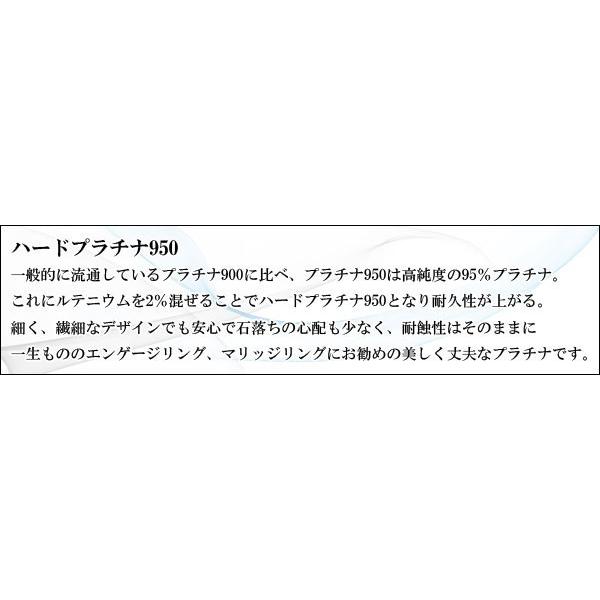 ハードプラチナ950

一般的に流通しているプラチナ900に比べ、プラチナ950は高純度の95%プラチナ。
これにルテニウムを2%混ぜることでハードプラチナ950となり耐久性が上がる。
細く、繊細なデザインでも安心で石落ちの心配も少なく、耐蝕性はそのままに
一生もののエンゲージリング、マリッジリングにお勧めの美しく丈夫なプラチナです。